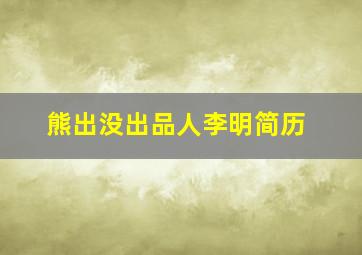 熊出没出品人李明简历